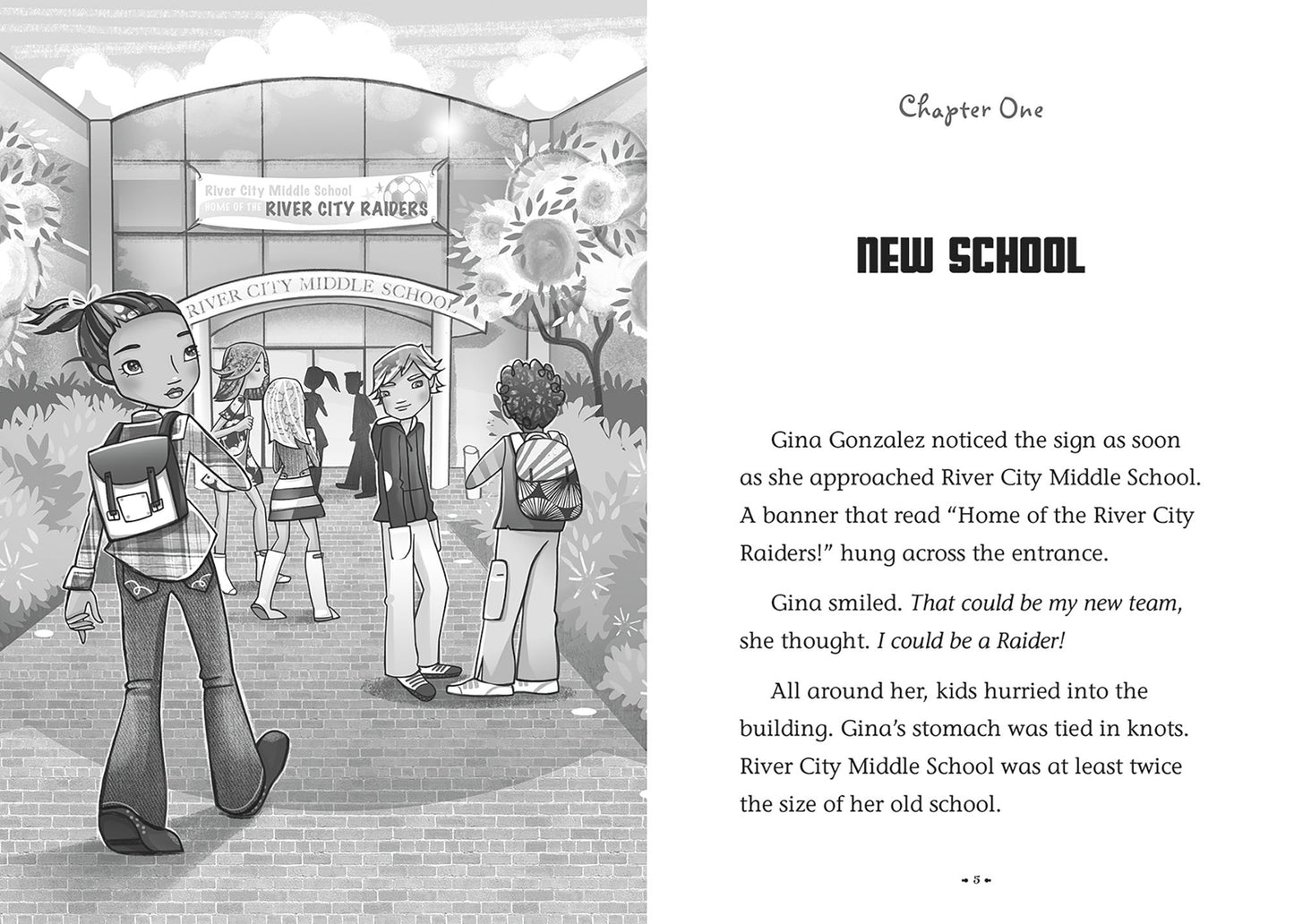 River City Middle School
HOME OF THE RIVER CITY RAIDERS

RIVER CITY MIDDLE SCHOOL

Chapter One

NEW SCHOOL

Gina Gonzalez noticed the sign as soon as she approached River City Middle School. A banner that read "Home of the River City Raiders!" hung across the entrance.

Gina smiled. That could be my new team, she thought. I could be a Raider!

All around her, kids hurried into the building. Gina's stomach was tied in knots. River City Middle School was at least twice the size of her old school.

5